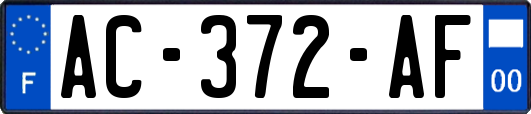 F
AC-372-AF
00